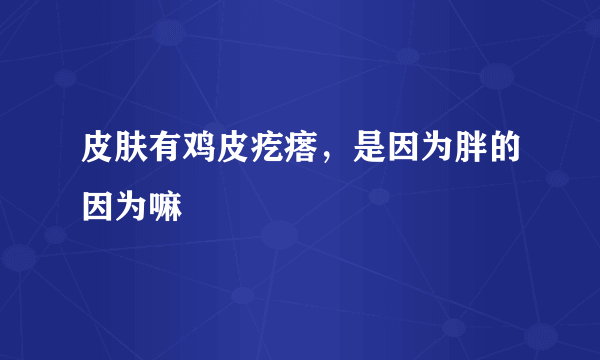 皮肤有鸡皮疙瘩，是因为胖的因为嘛